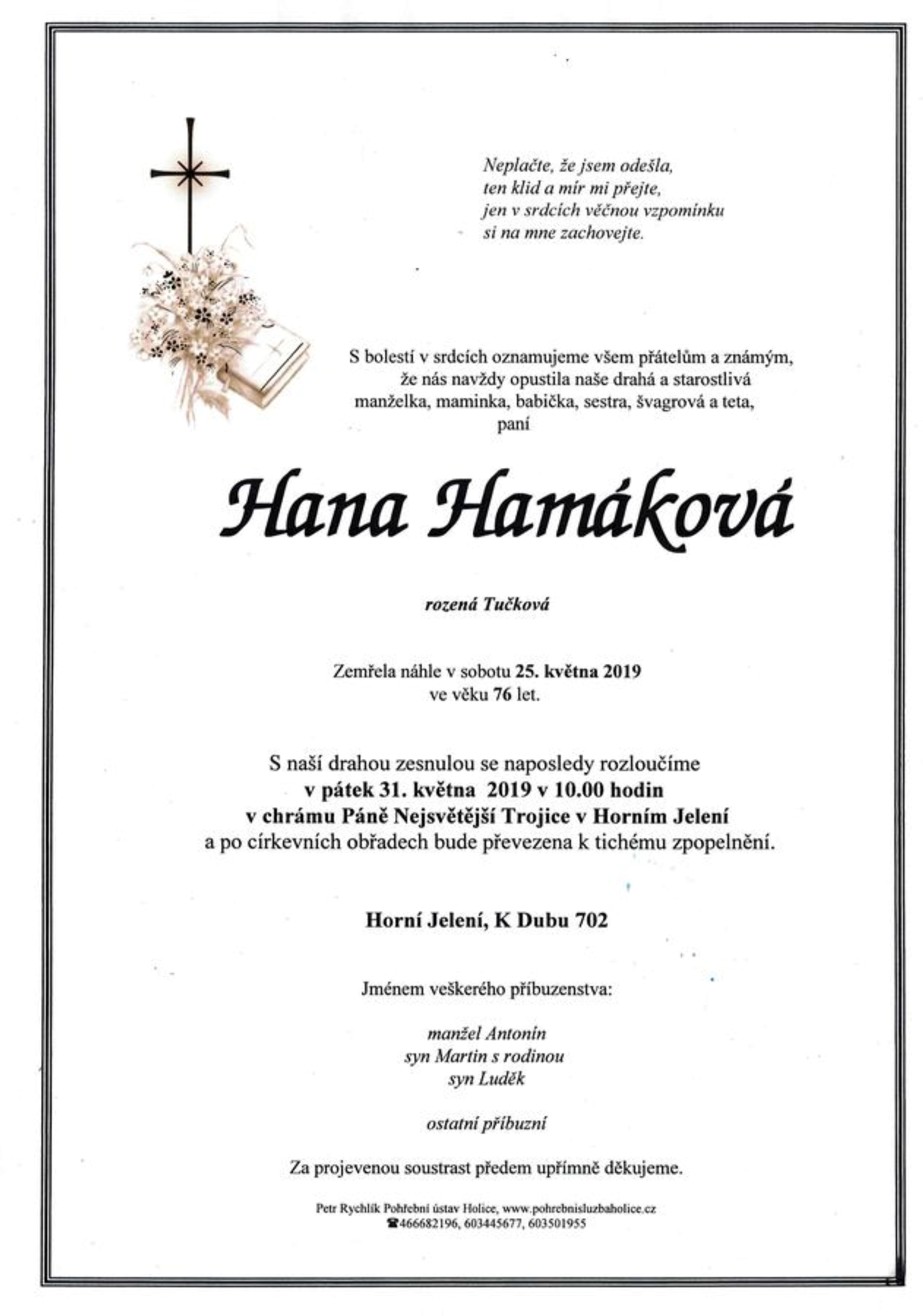 Neplačte, že jsem odešla,
ten klid a mír mi přejte,
jen v srdcích věčnou vzpomínku
si na mne zachovejte.

S bolestí v srdcích oznamujeme všem přátelům a známým, že nás navždy opustila naše drahá a starostlivá manželka, maminka, babička, sestra, švagrová a teta, paní

Hana Hamáková

rozená Tučková

Zemřela náhle v sobotu 25. května 2019
ve věku 76 let.

S naší drahou zesnulou se naposledy rozloučíme
v pátek 31. května 2019 v 10.00 hodin
v chrámu Páně Nejsvětější Trojice v Horním Jelení
a po církevních obřadech bude převezena k tichému zpopelnění.

Horní Jelení, K Dubu 702

Jménem veškerého příbuzenstva:

manžel Antonín
syn Martin s rodinou
syn Luděk

ostatní příbuzní

Za projevenou soustrast předem upřímně děkujeme.

Petr Rychlík Pohřební ústav Holice, www.pohrebnisluzbaholice.cz
☎466682196, 603445677, 603501955